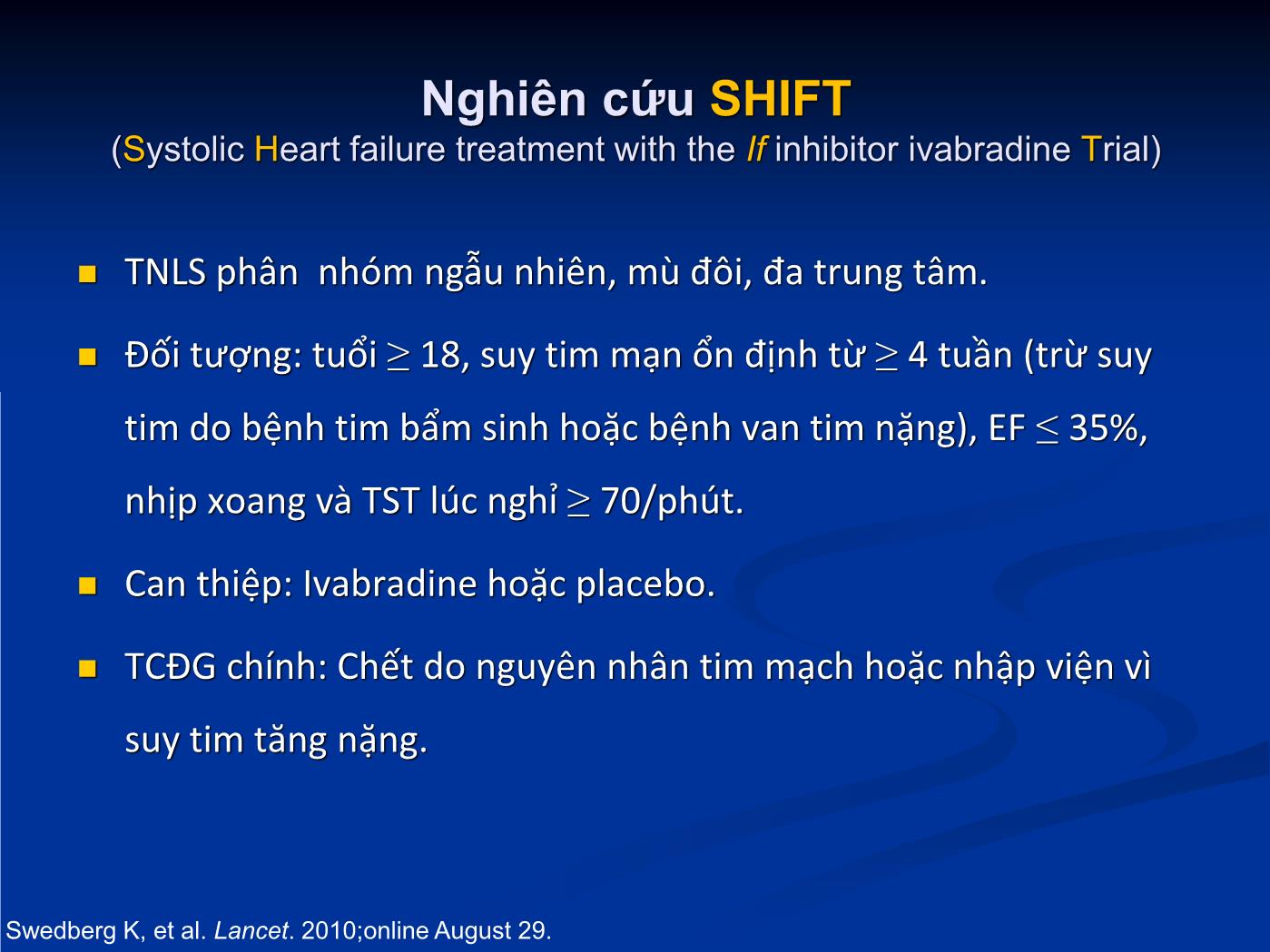 Nghiên cứu SHIFT
(Systolic Heart failure treatment with the If inhibitor ivabradine Trial)

TNLS phân nhóm ngẫu nhiên, mù đôi, đa trung tâm.

Đối tượng: tuổi $\geq$ 18, suy tim mạn ổn định từ $\geq$ 4 tuần (trừ suy tim do bệnh tim bẩm sinh hoặc bệnh van tim nặng), EF $\leq$ 35%, nhịp xoang và TST lúc nghỉ $\geq$ 70/phút.

Can thiệp: Ivabradine hoặc placebo.

TCĐG chính: Chết do nguyên nhân tim mạch hoặc nhập viện vì suy tim tăng nặng.

Swedberg K, et al. Lancet. 2010;online August 29.